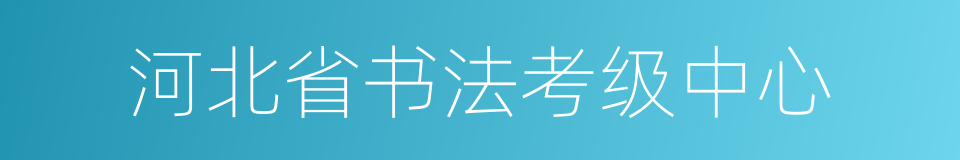 河北省书法考级中心